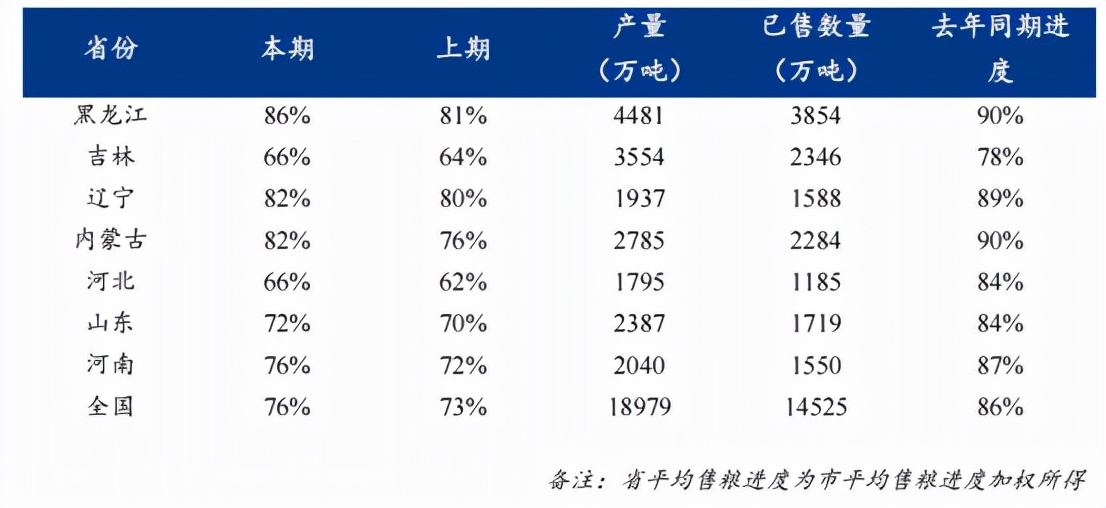 | 省份 | 本期 | 上期 | 产量（万吨） | 已售数量（万吨） | 去年同期进度 |
|---|---|---|---|---|---|
| 黑龙江 | 86% | 81% | 4481 | 3854 | 90% |
| 吉林 | 66% | 64% | 3554 | 2346 | 78% |
| 辽宁 | 82% | 80% | 1937 | 1588 | 89% |
| 内蒙古 | 82% | 76% | 2785 | 2284 | 90% |
| 河北 | 66% | 62% | 1795 | 1185 | 84% |
| 山东 | 72% | 70% | 2387 | 1719 | 84% |
| 河南 | 76% | 72% | 2040 | 1550 | 87% |
| 全国 | 76% | 73% | 18979 | 14525 | 86% |

备注：省平均售粮进度为市平均售粮进度加权所得